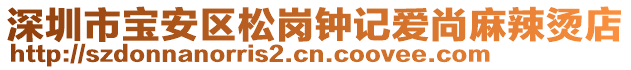 深圳市宝安区松岗钟记爱尚麻辣烫店
http://szdonnanorris2.cn.coovee.com